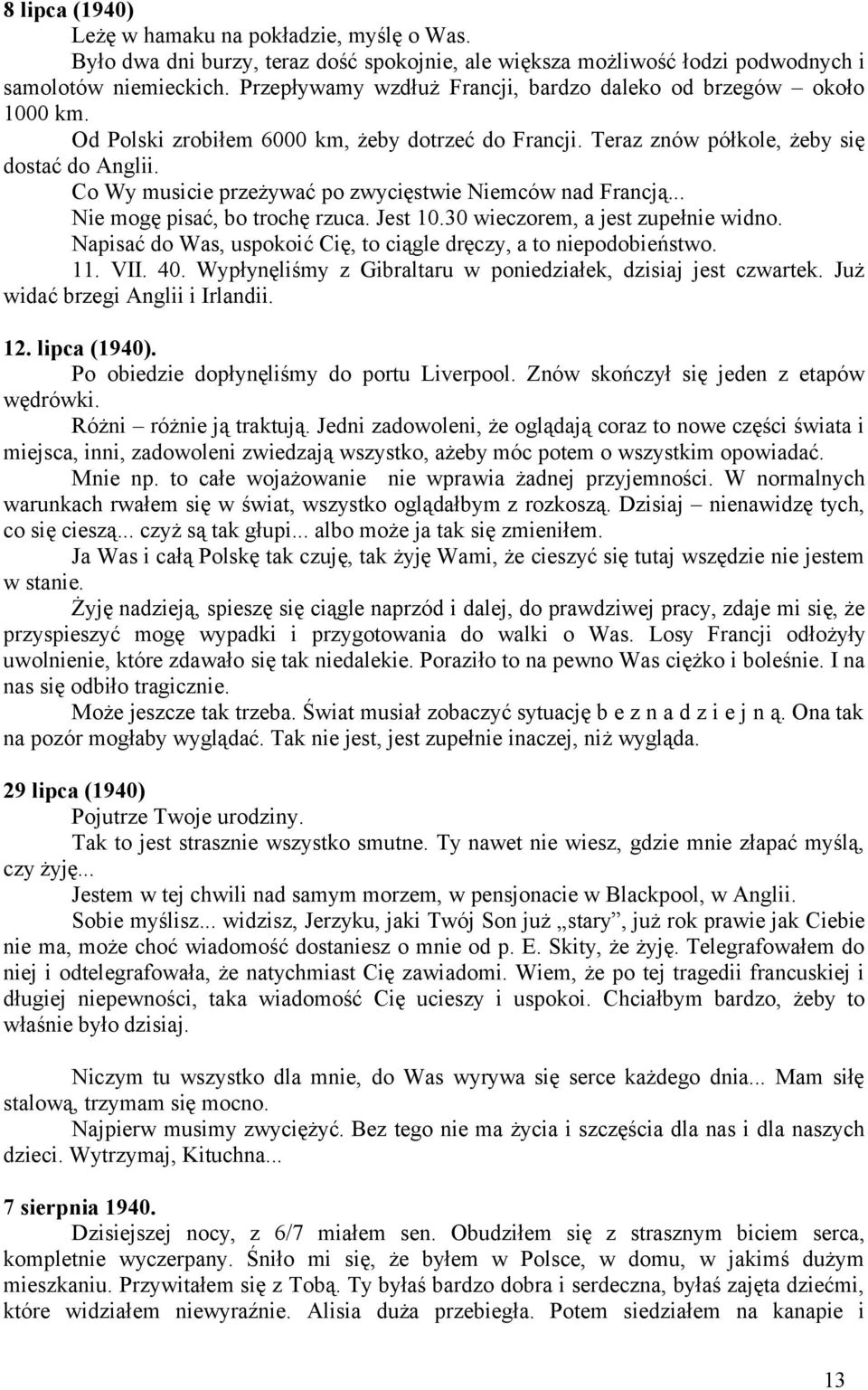 8 lipca (1940)

Leżę w hamaku na pokładzie, myślę o Was.

Było dwa dni burzy, teraz dość spokojnie, ale większa możliwość łodzi podwodnych i samolotów niemieckich. Przepływamy wzdłuż Francji, bardzo daleko od brzegów – około 1000 km.

Od Polski zrobiłem 6000 km, żeby dotrzeć do Francji. Teraz znów półkole, żeby się dostać do Anglii.

Co Wy musicie przeżywać po zwycięstwie Niemców nad Francją...

Nie mogę pisać, bo trochę rzuca. Jest 10.30 wieczorem, a jest zupełnie widno.

Napisać do Was, uspokoić Cię, to ciągle dręczy, a to niepodobieństwo.

11. VII. 40. Wypłynęliśmy z Gibraltaru w poniedziałek, dzisiaj jest czwartek. Już widać brzegi Anglii i Irlandii.

12. lipca (1940).

Po obiedzie dopłynęliśmy do portu Liverpool. Znów skończył się jeden z etapów wędrówki.

Różni – różnie ją traktują. Jedni zadowoleni, że oglądają coraz to nowe części świata i miejsca, inni, zadowoleni zwiedzają wszystko, ażeby móc potem o wszystkim opowiadać.

Mnie np. to całe wojażowanie nie wprawia żadnej przyjemności. W normalnych warunkach rwałem się w świat, wszystko oglądałbym z rozkoszą. Dzisiaj – nienawidzę tych, co się cieszą... czyż są tak głupi... albo może ja tak się zmieniłem.

Ja Was i całą Polskę tak czuję, tak żyję Wami, że cieszyć się tutaj wszędzie nie jestem w stanie.

Żyję nadzieją, spieszę się ciągle naprzód i dalej, do prawdziwej pracy, zdaje mi się, że przyspieszyć mogę wypadki i przygotowania do walki o Was. Losy Francji odłożyły uwolnienie, które zdawało się tak niedalekie. Poraziło to na pewno Was ciężko i boleśnie. I na nas się odbiło tragicznie.

Może jeszcze tak trzeba. Świat musiał zobaczyć sytuację b e z n a d z i e j n ą. Ona tak na pozór mogłaby wyglądać. Tak nie jest, jest zupełnie inaczej, niż wygląda.

29 lipca (1940)

Pojutrze Twoje urodziny.

Tak to jest strasznie wszystko smutne. Ty nawet nie wiesz, gdzie mnie złapać myślą, czy żyję...

Jestem w tej chwili nad samym morzem, w pensjonacie w Blackpool, w Anglii.

Sobie myślisz... widzisz, Jerzyku, jaki Twój Son już „stary”, już rok prawie jak Ciebie nie ma, może choć wiadomość dostaniesz o mnie od p. E. Skity, że żyję. Telegrafowałem do niej i odtelegrafowała, że natychmiast Cię zawiadomi. Wiem, że po tej tragedii francuskiej i długiej niepewności, taka wiadomość Cię ucieszy i uspokoi. Chciałbym bardzo, żeby to właśnie było dzisiaj.

Niczym tu wszystko dla mnie, do Was wyrywa się serce każdego dnia... Mam siłę stalową, trzymam się mocno.

Najpierw musimy zwyciężyć. Bez tego nie ma życia i szczęścia dla nas i dla naszych dzieci. Wytrzymaj, Kituchna...

7 sierpnia 1940.

Dzisiejszej nocy, z 6/7 miałem sen. Obudziłem się z strasznym biciem serca, kompletnie wyczerpany. Śniło mi się, że byłem w Polsce, w domu, w jakimś dużym mieszkaniu. Przywitałem się z Tobą. Ty byłaś bardzo dobra i serdeczna, byłaś zajęta dziećmi, które widziałem niewyraźnie. Alisia duża przebiegła. Potem siedziałem na kanapie i

13